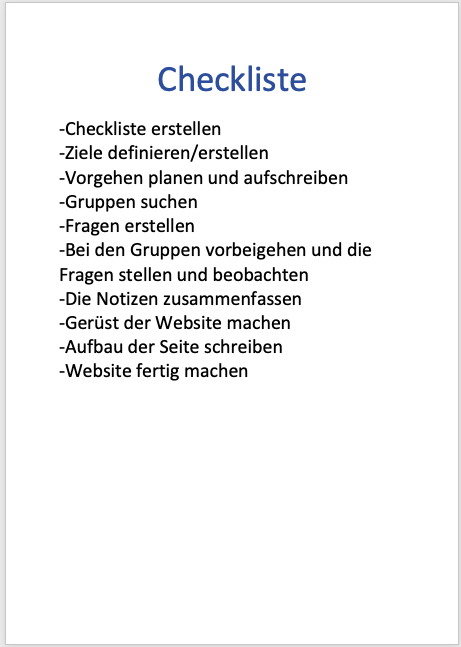 Checkliste

-Checkliste erstellen
-Ziele definieren/erstellen
-Vorgehen planen und aufschreiben
-Gruppen suchen
-Fragen erstellen
-Bei den Gruppen vorbeigehen und die Fragen stellen und beobachten
-Die Notizen zusammenfassen
-Gerüst der Website machen
-Aufbau der Seite schreiben
-Website fertig machen